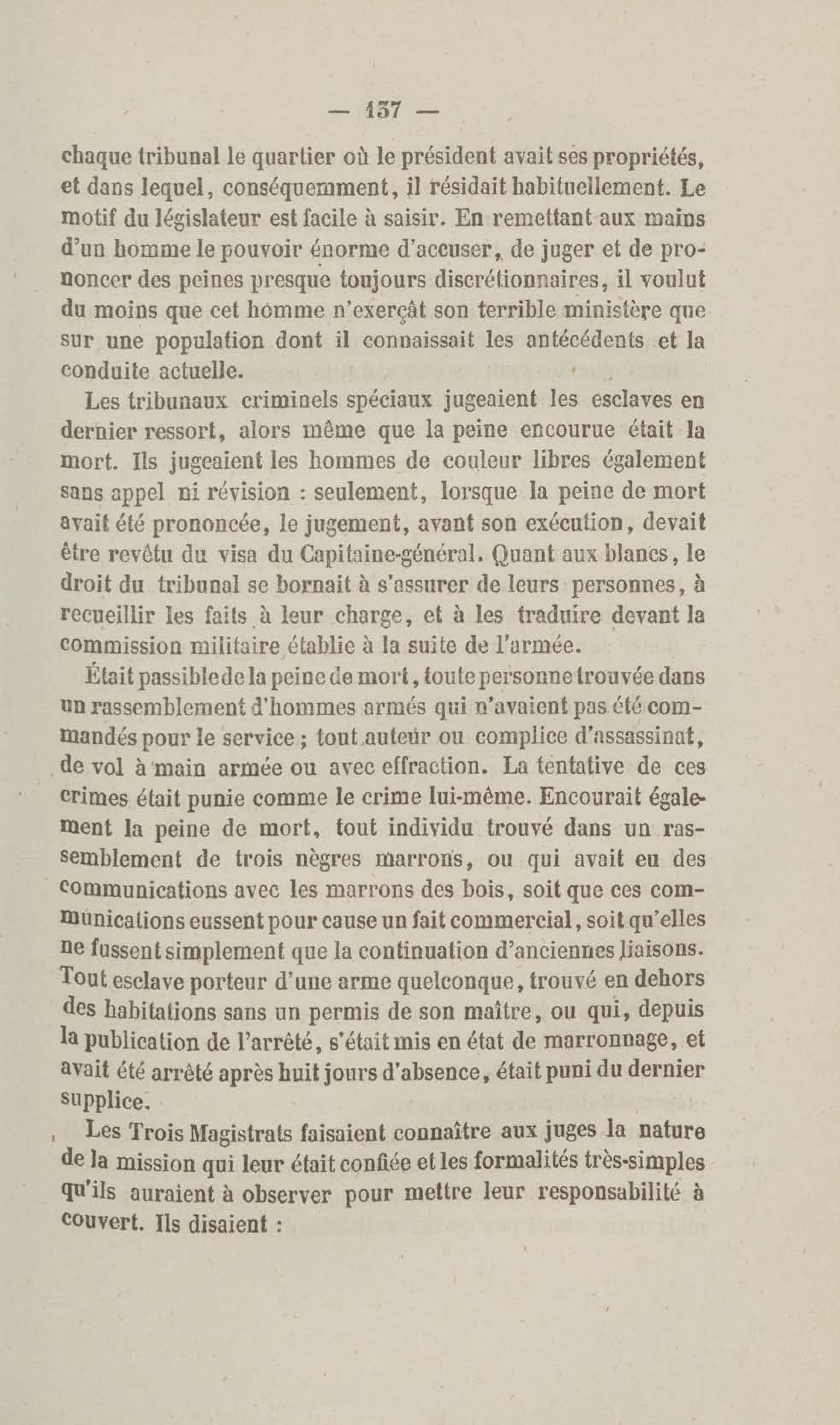 — 137 —

chaque tribunal le quartier où le président avait ses propriétés, et dans lequel, conséquemment, il résidait habituellement. Le motif du législateur est facile à saisir. En remettant aux mains d'un homme le pouvoir énorme d'accuser, de juger et de prononcer des peines presque toujours discrétionnaires, il voulut du moins que cet homme n'exerçât son terrible ministère que sur une population dont il connaissait les antécédents et la conduite actuelle.

Les tribunaux criminels spéciaux jugeaient les esclaves en dernier ressort, alors même que la peine encourue était la mort. Ils jugeaient les hommes de couleur libres également sans appel ni révision : seulement, lorsque la peine de mort avait été prononcée, le jugement, avant son exécution, devait être revêtu du visa du Capitaine-général. Quant aux blancs, le droit du tribunal se bornait à s'assurer de leurs personnes, à recueillir les faits à leur charge, et à les traduire devant la commission militaire établie à la suite de l'armée.

Était passible de la peine de mort, toute personne trouvée dans un rassemblement d'hommes armés qui n'avaient pas été commandés pour le service ; tout auteur ou complice d'assassinat, de vol à main armée ou avec effraction. La tentative de ces crimes était punie comme le crime lui-même. Encourait également la peine de mort, tout individu trouvé dans un rassemblement de trois nègres marrons, ou qui avait eu des communications avec les marrons des bois, soit que ces communications eussent pour cause un fait commercial, soit qu'elles ne fussent simplement que la continuation d'anciennes liaisons. Tout esclave porteur d'une arme quelconque, trouvé en dehors des habitations sans un permis de son maître, ou qui, depuis la publication de l'arrêté, s'était mis en état de marronnage, et avait été arrêté après huit jours d'absence, était puni du dernier supplice.

Les Trois Magistrats faisaient connaître aux juges la nature de la mission qui leur était confiée et les formalités très-simples qu'ils auraient à observer pour mettre leur responsabilité à couvert. Ils disaient :